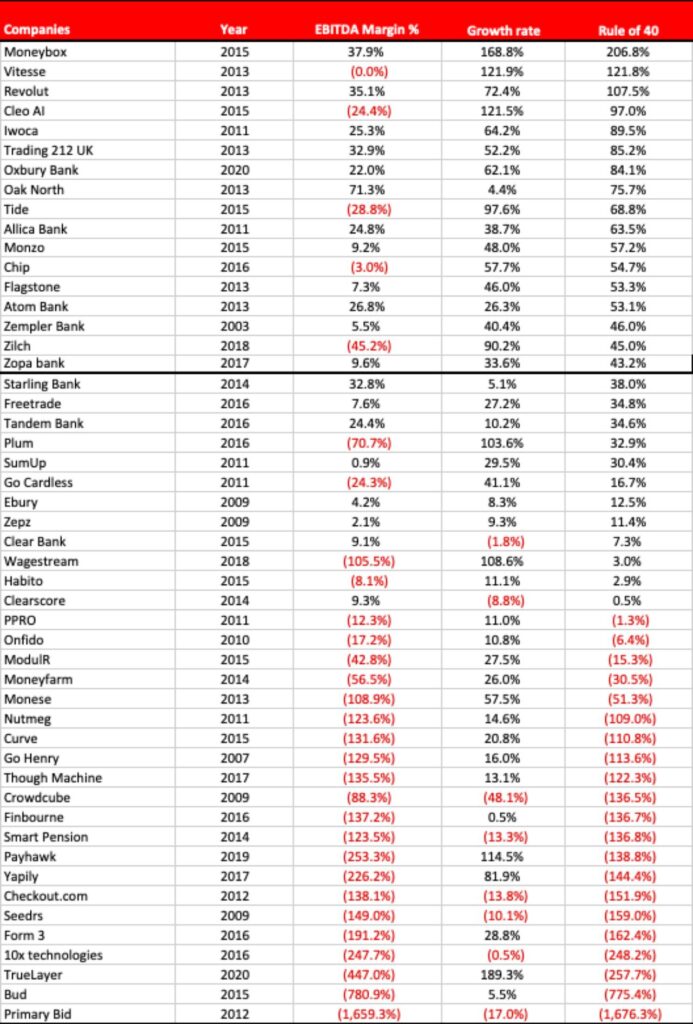 | Companies | Year | EBITDA Margin % | Growth rate | Rule of 40 |
|---|---|---|---|---|
| Moneybox | 2015 | 37.9% | 168.8% | 206.8% |
| Vitesse | 2013 | (0.0%) | 121.9% | 121.8% |
| Revolut | 2013 | 35.1% | 72.4% | 107.5% |
| Cleo AI | 2015 | (24.4%) | 121.5% | 97.0% |
| Iwoca | 2011 | 25.3% | 64.2% | 89.5% |
| Trading 212 UK | 2013 | 32.9% | 52.2% | 85.2% |
| Oxbury Bank | 2020 | 22.0% | 62.1% | 84.1% |
| Oak North | 2013 | 71.3% | 4.4% | 75.7% |
| Tide | 2015 | (28.8%) | 97.6% | 68.8% |
| Allica Bank | 2011 | 24.8% | 38.7% | 63.5% |
| Monzo | 2015 | 9.2% | 48.0% | 57.2% |
| Chip | 2016 | (3.0%) | 57.7% | 54.7% |
| Flagstone | 2013 | 7.3% | 46.0% | 53.3% |
| Atom Bank | 2013 | 26.8% | 26.3% | 53.1% |
| Zempler Bank | 2003 | 5.5% | 40.4% | 46.0% |
| Zilch | 2018 | (45.2%) | 90.2% | 45.0% |
| Zopa bank | 2017 | 9.6% | 33.6% | 43.2% |
| Starling Bank | 2014 | 32.8% | 5.1% | 38.0% |
| Freetrade | 2016 | 7.6% | 27.2% | 34.8% |
| Tandem Bank | 2016 | 24.4% | 10.2% | 34.6% |
| Plum | 2016 | (70.7%) | 103.6% | 32.9% |
| SumUp | 2011 | 0.9% | 29.5% | 30.4% |
| Go Cardless | 2011 | (24.3%) | 41.1% | 16.7% |
| Ebury | 2009 | 4.2% | 8.3% | 12.5% |
| Zepz | 2009 | 2.1% | 9.3% | 11.4% |
| Clear Bank | 2015 | 9.1% | (1.8%) | 7.3% |
| Wagestream | 2018 | (105.5%) | 108.6% | 3.0% |
| Habito | 2015 | (8.1%) | 11.1% | 2.9% |
| Clearscore | 2014 | 9.3% | (8.8%) | 0.5% |
| PPRO | 2011 | (12.3%) | 11.0% | (1.3%) |
| Onfido | 2010 | (17.2%) | 10.8% | (6.4%) |
| ModulR | 2015 | (42.8%) | 27.5% | (15.3%) |
| Moneyfarm | 2014 | (56.5%) | 26.0% | (30.5%) |
| Monese | 2013 | (108.9%) | 57.5% | (51.3%) |
| Nutmeg | 2011 | (123.6%) | 14.6% | (109.0%) |
| Curve | 2015 | (131.6%) | 20.8% | (110.8%) |
| Go Henry | 2007 | (129.5%) | 16.0% | (113.6%) |
| Though Machine | 2017 | (135.5%) | 13.1% | (122.3%) |
| Crowdcube | 2009 | (88.3%) | (48.1%) | (136.5%) |
| Finbourne | 2016 | (137.2%) | 0.5% | (136.7%) |
| Smart Pension | 2014 | (123.5%) | (13.3%) | (136.8%) |
| Payhawk | 2019 | (253.3%) | 114.5% | (138.8%) |
| Yapily | 2017 | (226.2%) | 81.9% | (144.4%) |
| Checkout.com | 2012 | (138.1%) | (13.8%) | (151.9%) |
| Seedrs | 2009 | (149.0%) | (10.1%) | (159.0%) |
| Form 3 | 2016 | (191.2%) | 28.8% | (162.4%) |
| 10x technologies | 2016 | (247.7%) | (0.5%) | (248.2%) |
| TrueLayer | 2020 | (447.0%) | 189.3% | (257.7%) |
| Bud | 2015 | (780.9%) | 5.5% | (775.4%) |
| Primary Bid | 2012 | (1,659.3%) | (17.0%) | (1,676.3%) |